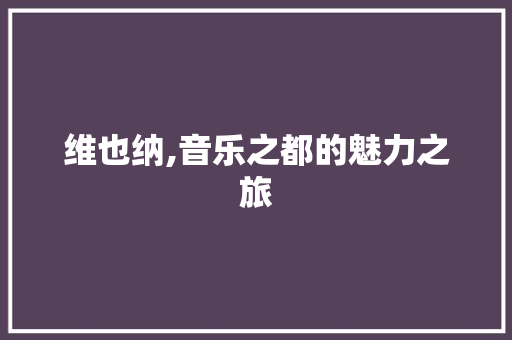 维也纳,音乐之都的魅力之旅